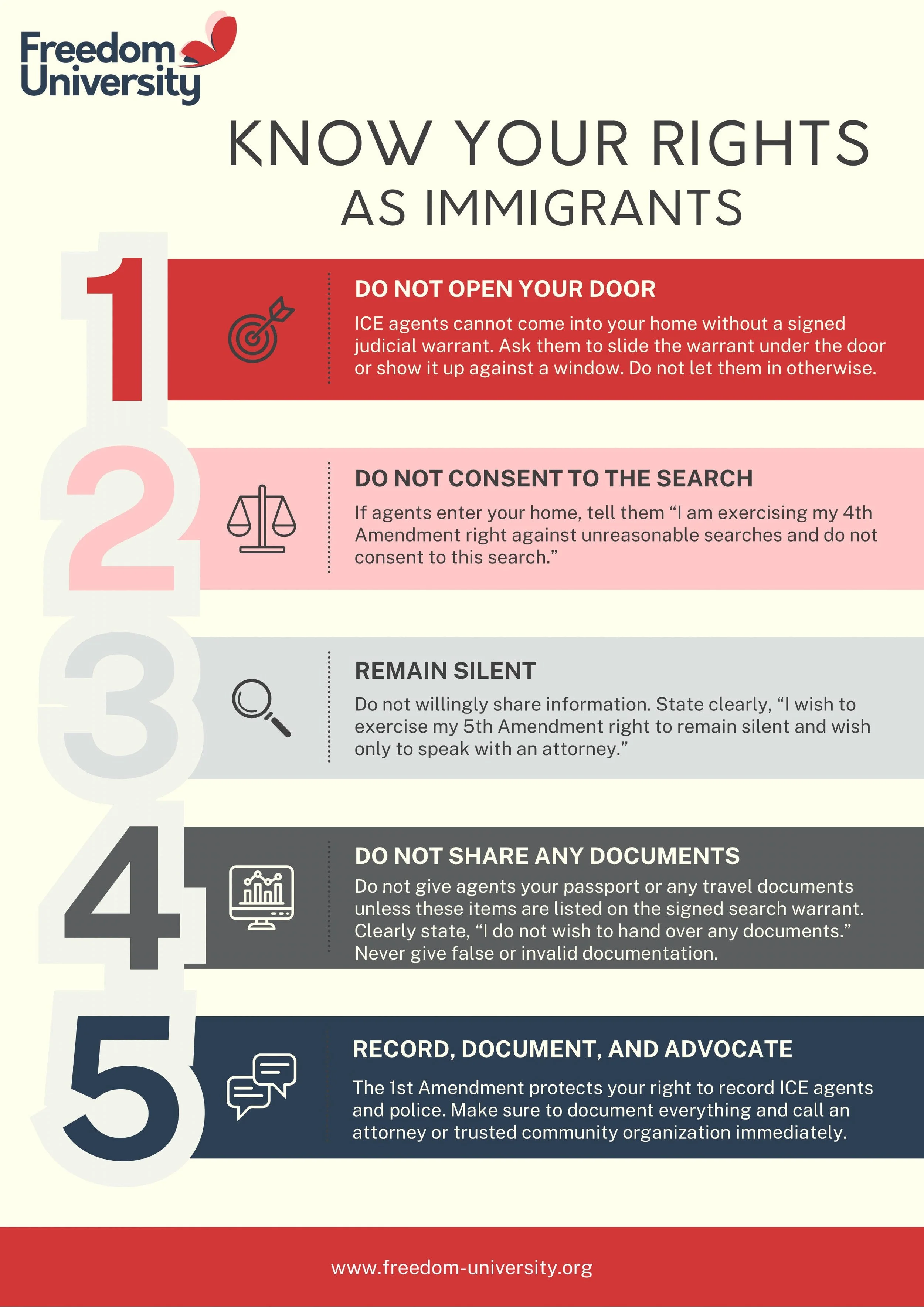 Freedom University

KNOW YOUR RIGHTS
AS IMMIGRANTS

1

DO NOT OPEN YOUR DOOR

ICE agents cannot come into your home without a signed judicial warrant. Ask them to slide the warrant under the door or show it up against a window. Do not let them in otherwise.

2

DO NOT CONSENT TO THE SEARCH

If agents enter your home, tell them "I am exercising my 4th Amendment right against unreasonable searches and do not consent to this search."

3

REMAIN SILENT

Do not willingly share information. State clearly, "I wish to exercise my 5th Amendment right to remain silent and wish only to speak with an attorney."

4

DO NOT SHARE ANY DOCUMENTS

Do not give agents your passport or any travel documents unless these items are listed on the signed search warrant. Clearly state, "I do not wish to hand over any documents." Never give false or invalid documentation.

5

RECORD, DOCUMENT, AND ADVOCATE

The 1st Amendment protects your right to record ICE agents and police. Make sure to document everything and call an attorney or trusted community organization immediately.

www.freedom-university.org